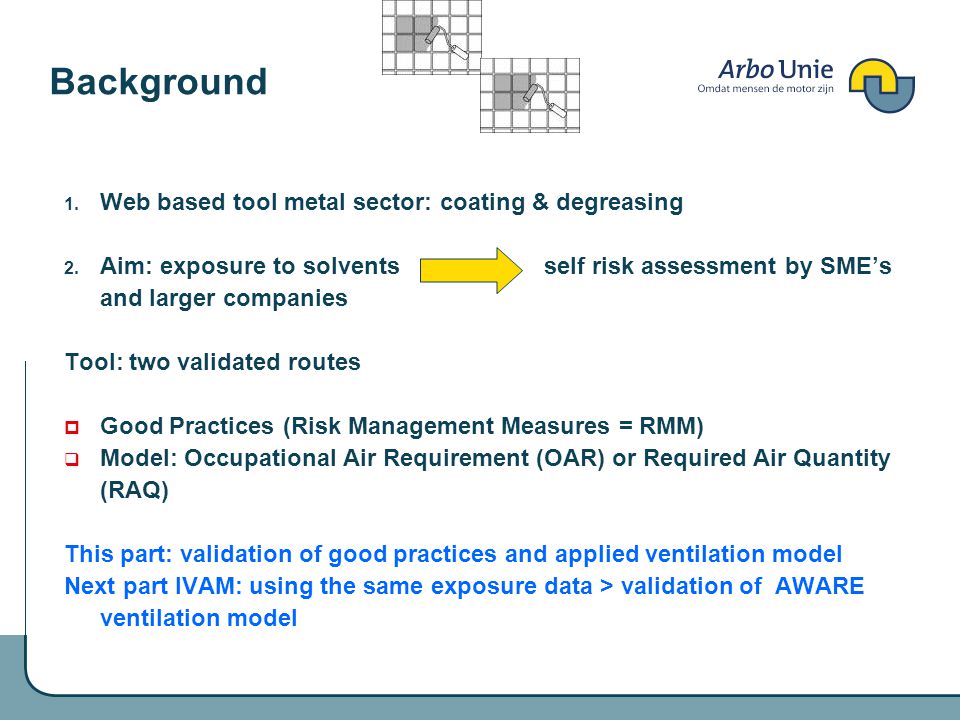 Background

Arbo Unie
Omdat mensen de motor zijn

1. Web based tool metal sector: coating & degreasing

2. Aim: exposure to solvents self risk assessment by SME's and larger companies

Tool: two validated routes

Good Practices (Risk Management Measures = RMM)
Model: Occupational Air Requirement (OAR) or Required Air Quantity (RAQ)

This part: validation of good practices and applied ventilation model
Next part IVAM: using the same exposure data > validation of AWARE ventilation model